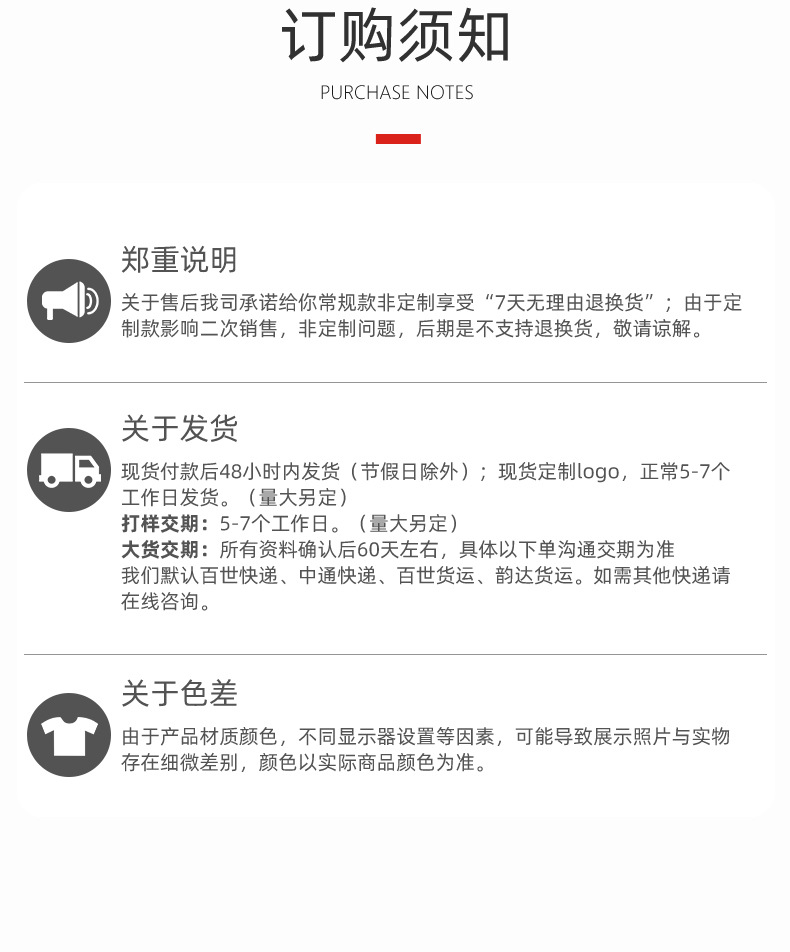 订购须知

PURCHASE NOTES

郑重说明

关于售后我司承诺给你常规款非定制享受“7天无理由退换货”；由于定制款影响二次销售，非定制问题，后期是不支持退换货，敬请谅解。

关于发货

现货付款后48小时内发货（节假日除外）；现货定制logo，正常5-7个工作日发货。（量大另定）
打样交期：5-7个工作日。（量大另定）
大货交期：所有资料确认后60天左右，具体以下单沟通交期为准
我们默认百世快递、中通快递、百世货运、韵达货运。如需其他快递请在线咨询。

关于色差

由于产品材质颜色，不同显示器设置等因素，可能导致展示照片与实物存在细微差别，颜色以实际商品颜色为准。